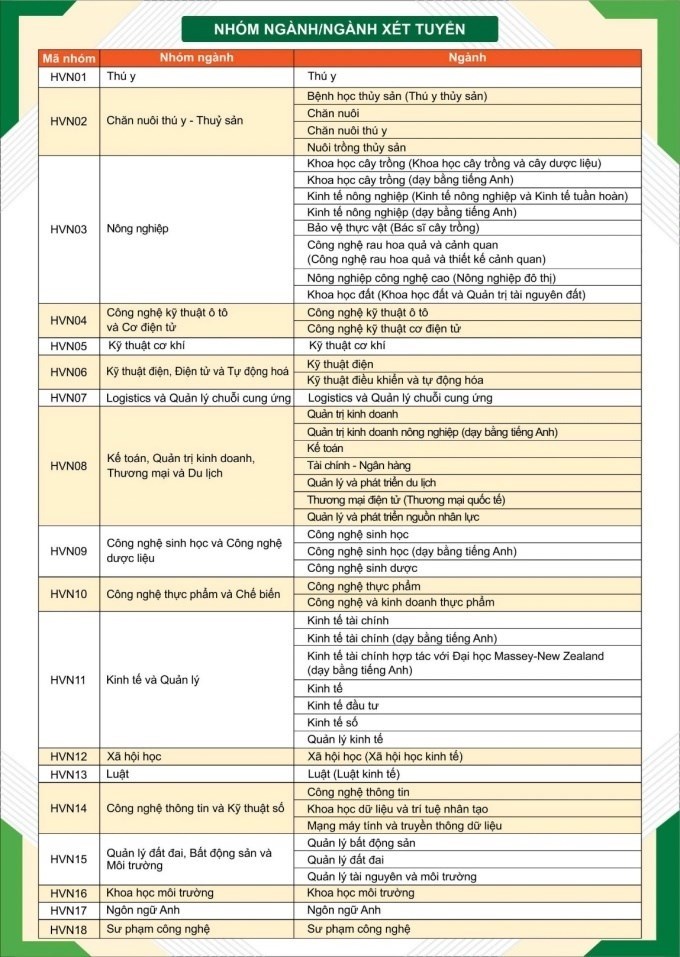 NHÓM NGÀNH/NGÀNH XÉT TUYỂN

| Mã nhóm | Nhóm ngành | Ngành |
|---|---|---|
| HVN01 | Thú y | Thú y |
| HVN02 | Chăn nuôi thú y - Thuỷ sản | Bệnh học thủy sản (Thú y thủy sản) |
| | | Chăn nuôi |
| | | Chăn nuôi thú y |
| | | Nuôi trồng thủy sản |
| HVN03 | Nông nghiệp | Khoa học cây trồng (Khoa học cây trồng và cây dược liệu) |
| | | Khoa học cây trồng (dạy bằng tiếng Anh) |
| | | Kinh tế nông nghiệp (Kinh tế nông nghiệp và Kinh tế tuần hoàn) |
| | | Kinh tế nông nghiệp (dạy bằng tiếng Anh) |
| | | Bảo vệ thực vật (Bác sĩ cây trồng) |
| | | Công nghệ rau hoa quả và cảnh quan (Công nghệ rau hoa quả và thiết kế cảnh quan) |
| | | Nông nghiệp công nghệ cao (Nông nghiệp đô thị) |
| | | Khoa học đất (Khoa học đất và Quản trị tài nguyên đất) |
| HVN04 | Công nghệ kỹ thuật ô tô và Cơ điện tử | Công nghệ kỹ thuật ô tô |
| | | Công nghệ kỹ thuật cơ điện tử |
| HVN05 | Kỹ thuật cơ khí | Kỹ thuật cơ khí |
| HVN06 | Kỹ thuật điện, Điện tử và Tự động hoá | Kỹ thuật điện |
| | | Kỹ thuật điều khiển và tự động hóa |
| HVN07 | Logistics và Quản lý chuỗi cung ứng | Logistics và Quản lý chuỗi cung ứng |
| HVN08 | Kế toán, Quản trị kinh doanh, Thương mại và Du lịch | Quản trị kinh doanh |
| | | Quản trị kinh doanh nông nghiệp (dạy bằng tiếng Anh) |
| | | Kế toán |
| | | Tài chính - Ngân hàng |
| | | Quản lý và phát triển du lịch |
| | | Thương mại điện tử (Thương mại quốc tế) |
| | | Quản lý và phát triển nguồn nhân lực |
| HVN09 | Công nghệ sinh học và Công nghệ dược liệu | Công nghệ sinh học |
| | | Công nghệ sinh học (dạy bằng tiếng Anh) |
| | | Công nghệ sinh dược |
| HVN10 | Công nghệ thực phẩm và Chế biến | Công nghệ thực phẩm |
| | | Công nghệ và kinh doanh thực phẩm |
| HVN11 | Kinh tế và Quản lý | Kinh tế tài chính |
| | | Kinh tế tài chính (dạy bằng tiếng Anh) |
| | | Kinh tế tài chính hợp tác với Đại học Massey-New Zealand (dạy bằng tiếng Anh) |
| | | Kinh tế |
| | | Kinh tế đầu tư |
| | | Kinh tế số |
| | | Quản lý kinh tế |
| HVN12 | Xã hội học | Xã hội học (Xã hội học kinh tế) |
| HVN13 | Luật | Luật (Luật kinh tế) |
| HVN14 | Công nghệ thông tin và Kỹ thuật số | Công nghệ thông tin |
| | | Khoa học dữ liệu và trí tuệ nhân tạo |
| | | Mạng máy tính và truyền thông dữ liệu |
| HVN15 | Quản lý đất đai, Bất động sản và Môi trường | Quản lý bất động sản |
| | | Quản lý đất đai |
| | | Quản lý tài nguyên và môi trường |
| HVN16 | Khoa học môi trường | Khoa học môi trường |
| HVN17 | Ngôn ngữ Anh | Ngôn ngữ Anh |
| HVN18 | Sư phạm công nghệ | Sư phạm công nghệ |